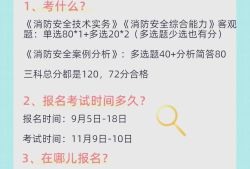 1、考什么？

《消防安全技术实务》《消防安全综合能力》客观题：单选80*1+多选20*2（多选题少选也有分）

《消防安全案例分析》：多选题40+分析简答80

三科总分都是120，72分合格

2、报名考试时间多久？

报名时间：9月5日-18日

考试时间：11月9日-10日

3、在哪儿报名？